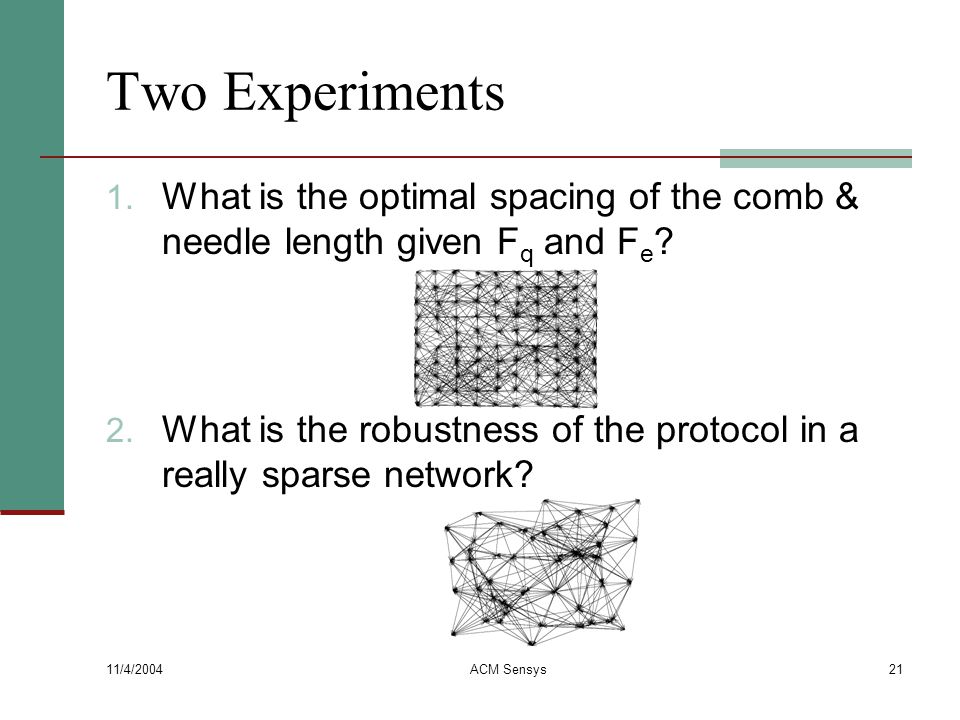 Two Experiments

1. What is the optimal spacing of the comb & needle length given $F_q$ and $F_e$?

2. What is the robustness of the protocol in a really sparse network?

11/4/2004

ACM Sensys

21